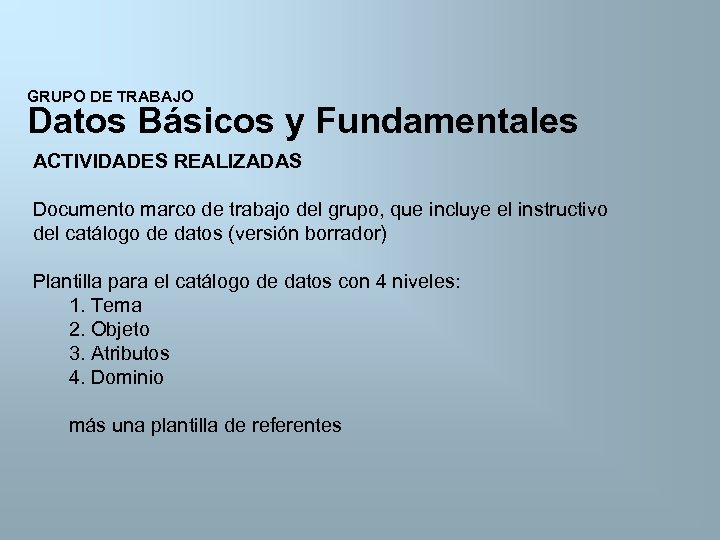 GRUPO DE TRABAJO
Datos Básicos y Fundamentales

ACTIVIDADES REALIZADAS

Documento marco de trabajo del grupo, que incluye el instructivo del catálogo de datos (versión borrador)

Plantilla para el catálogo de datos con 4 niveles:
1. Tema
2. Objeto
3. Atributos
4. Dominio

más una plantilla de referentes